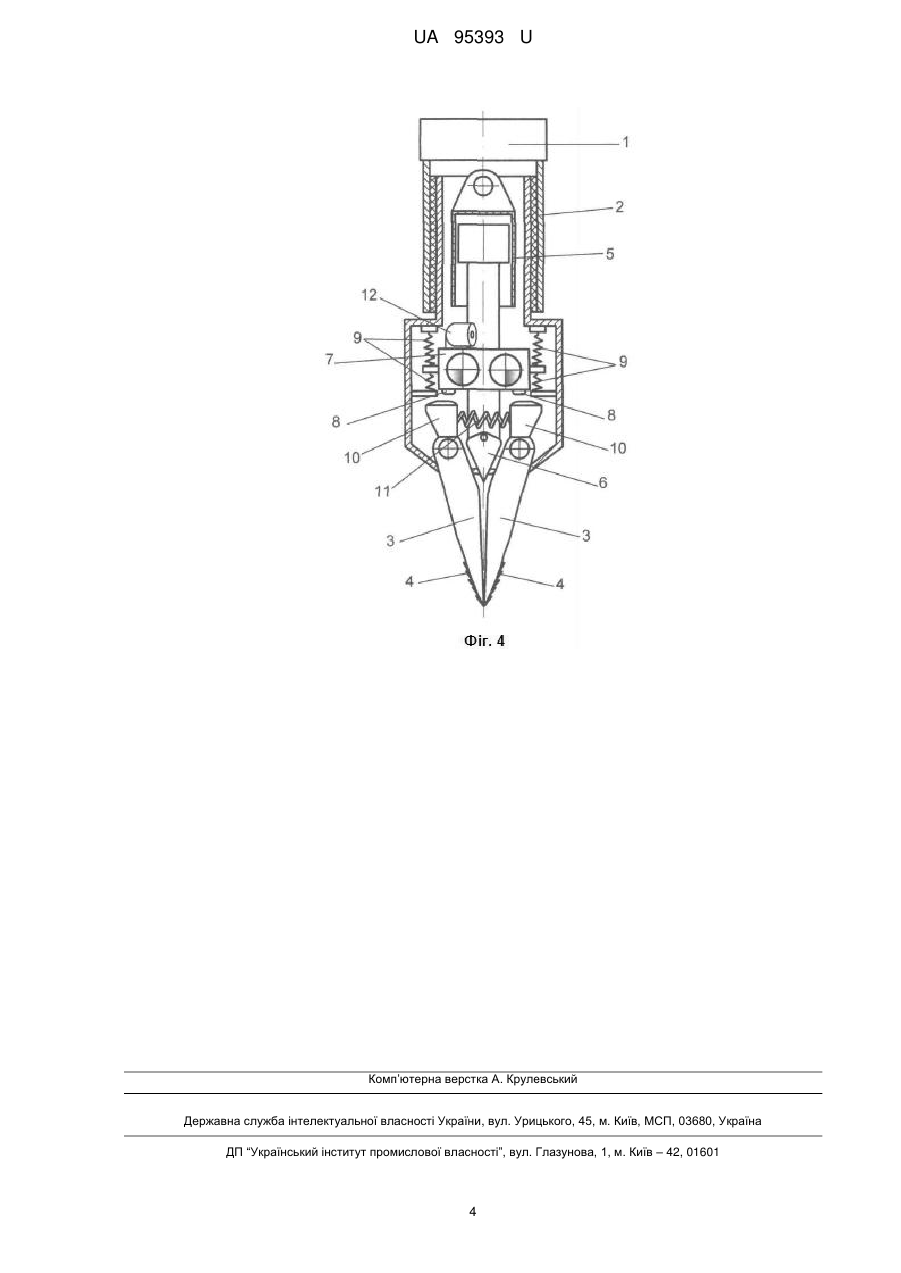 UA 95393 U

1
2
5
12
9
7
9
8
8
10
10
11
6
3
3
4
4

Фіг. 4

Комп'ютерна верстка А. Крулевський

Державна служба інтелектуальної власності України, вул. Урицького, 45, м. Київ, МСП, 03680, Україна

ДП "Український інститут промислової власності", вул. Глазунова, 1, м. Київ – 42, 01601

4